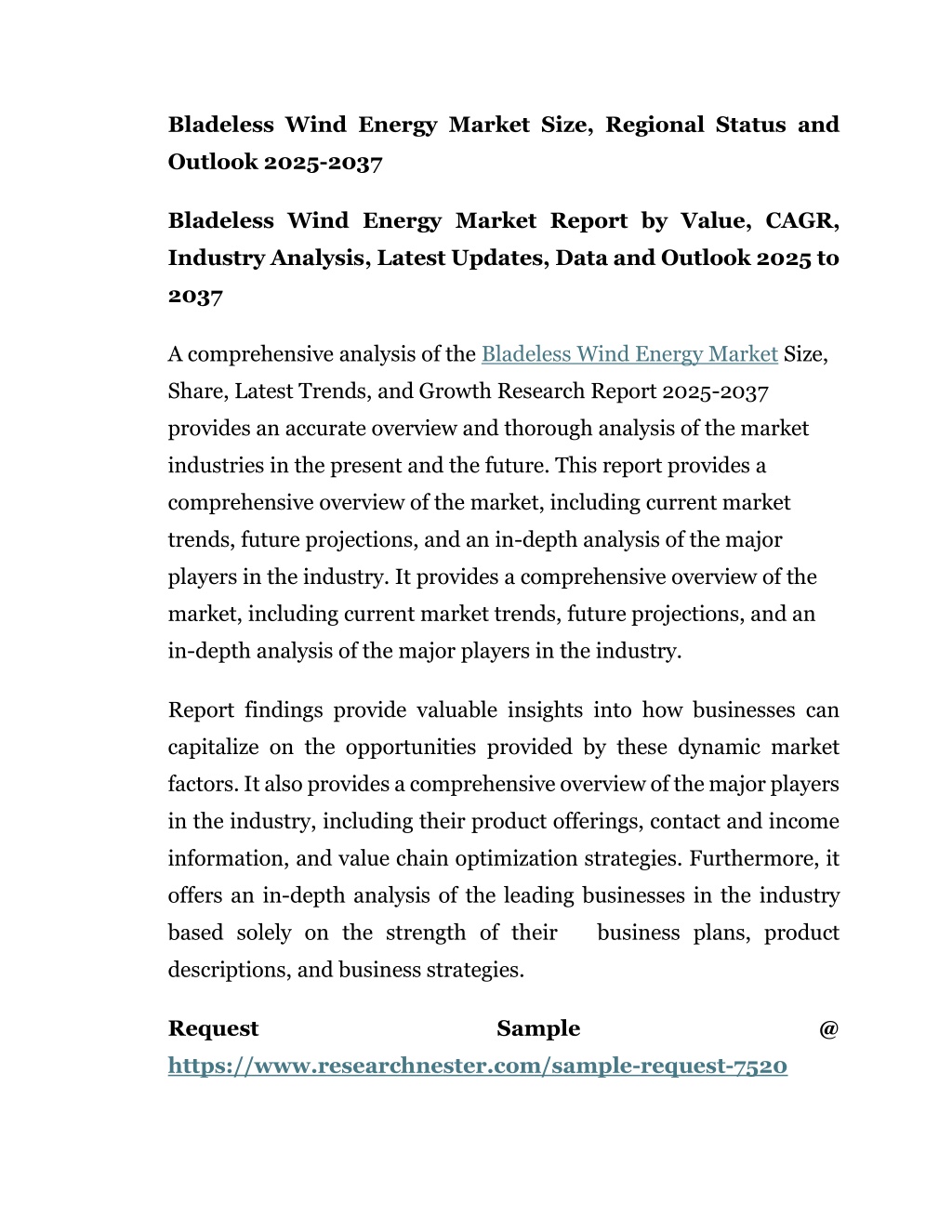 Bladeless Wind Energy Market Size, Regional Status and Outlook 2025-2037

Bladeless Wind Energy Market Report by Value, CAGR, Industry Analysis, Latest Updates, Data and Outlook 2025 to 2037

A comprehensive analysis of the Bladeless Wind Energy Market Size, Share, Latest Trends, and Growth Research Report 2025-2037 provides an accurate overview and thorough analysis of the market industries in the present and the future. This report provides a comprehensive overview of the market, including current market trends, future projections, and an in-depth analysis of the major players in the industry. It provides a comprehensive overview of the market, including current market trends, future projections, and an in-depth analysis of the major players in the industry.

Report findings provide valuable insights into how businesses can capitalize on the opportunities provided by these dynamic market factors. It also provides a comprehensive overview of the major players in the industry, including their product offerings, contact and income information, and value chain optimization strategies. Furthermore, it offers an in-depth analysis of the leading businesses in the industry based solely on the strength of their business plans, product descriptions, and business strategies.

Request Sample @ https://www.researchnester.com/sample-request-7520